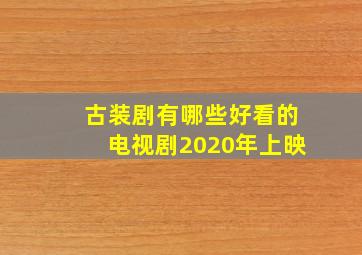 古装剧有哪些好看的电视剧2020年上映